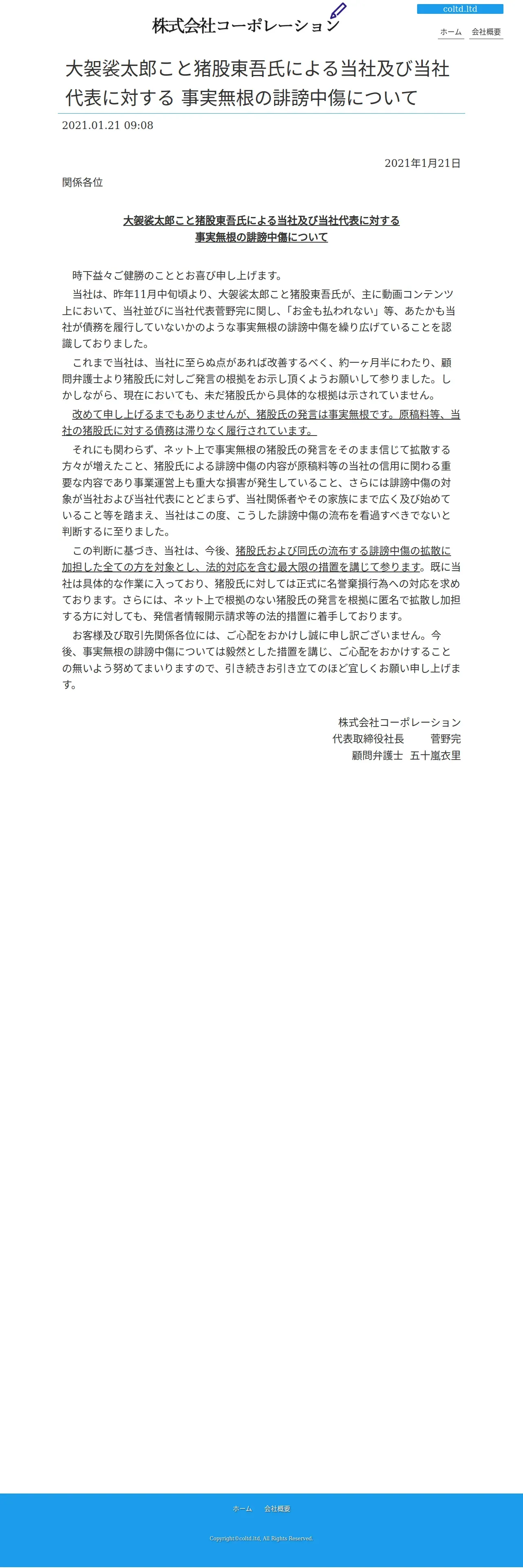 株式会社コーポレーション

coltd.ltd

ホーム 会社概要

大袈裟太郎こと猪股東吾氏による当社及び当社代表に対する 事実無根の誹謗中傷について

2021.01.21 09:08

2021年1月21日

関係各位

大袈裟太郎こと猪股東吾氏による当社及び当社代表に対する
事実無根の誹謗中傷について

時下益々ご健勝のこととお喜び申し上げます。

当社は、昨年11月中旬頃より、大袈裟太郎こと猪股東吾氏が、主に動画コンテンツ上において、当社並びに当社代表菅野完に関し、「お金も払われない」等、あたかも当社が債務を履行していないかのような事実無根の誹謗中傷を繰り広げていることを認識しておりました。

これまで当社は、当社に至らぬ点があれば改善するべく、約一ヶ月半にわたり、顧問弁護士より猪股氏に対しご発言の根拠をお示し頂くようお願いして参りました。しかしながら、現在においても、未だ猪股氏から具体的な根拠は示されていません。

改めて申し上げるまでもありませんが、猪股氏の発言は事実無根です。原稿料等、当社の猪股氏に対する債務は滞りなく履行されています。

それにも関わらず、ネット上で事実無根の猪股氏の発言をそのまま信じて拡散する方々が増えたこと、猪股氏による誹謗中傷の内容が原稿料等の当社の信用に関わる重要な内容であり事業運営上も重大な損害が発生していること、さらには誹謗中傷の対象が当社および当社代表にとどまらず、当社関係者やその家族にまで広く及び始めていること等を踏まえ、当社はこの度、こうした誹謗中傷の流布を看過すべきでないと判断するに至りました。

この判断に基づき、当社は、今後、猪股氏および同氏の流布する誹謗中傷の拡散に加担した全ての方を対象とし、法的対応を含む最大限の措置を講じて参ります。既に当社は具体的な作業に入っており、猪股氏に対しては正式に名誉棄損行為への対応を求めております。さらには、ネット上で根拠のない猪股氏の発言を根拠に匿名で拡散し加担する方に対しても、発信者情報開示請求等の法的措置に着手しております。

お客様及び取引先関係各位には、ご心配をおかけし誠に申し訳ございません。今後、事実無根の誹謗中傷については毅然とした措置を講じ、ご心配をおかけすることの無いよう努めてまいりますので、引き続きお引き立てのほど宜しくお願い申し上げます。

株式会社コーポレーション
代表取締役社長 菅野完
顧問弁護士 五十嵐衣里

ホーム 会社概要

Copyright©coltd.ltd. All Rights Reserved.